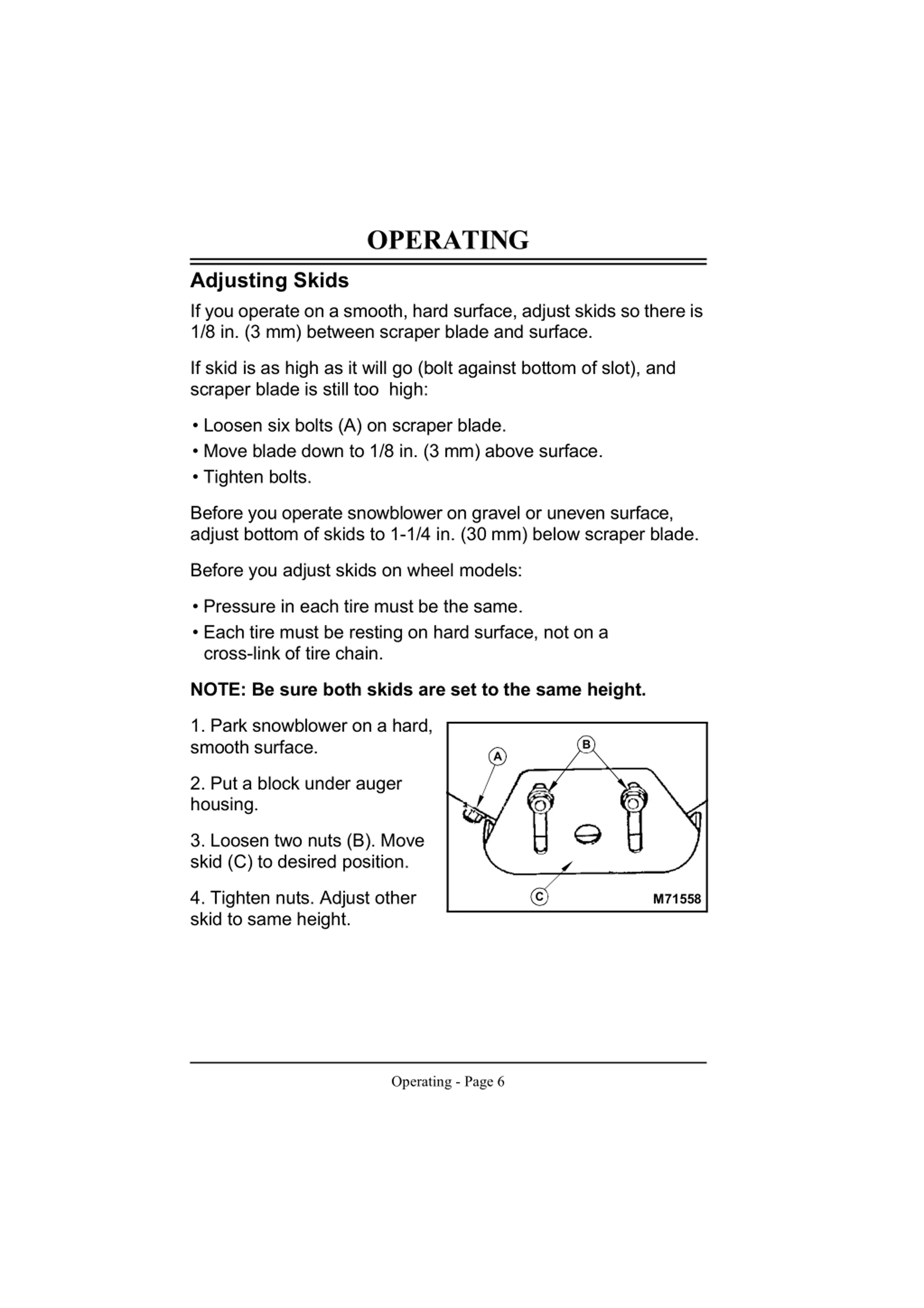 OPERATING

Adjusting Skids

If you operate on a smooth, hard surface, adjust skids so there is 1/8 in. (3 mm) between scraper blade and surface.

If skid is as high as it will go (bolt against bottom of slot), and scraper blade is still too high:

• Loosen six bolts (A) on scraper blade.
• Move blade down to 1/8 in. (3 mm) above surface.
• Tighten bolts.

Before you operate snowblower on gravel or uneven surface, adjust bottom of skids to 1-1/4 in. (30 mm) below scraper blade.

Before you adjust skids on wheel models:

• Pressure in each tire must be the same.
• Each tire must be resting on hard surface, not on a cross-link of tire chain.

NOTE: Be sure both skids are set to the same height.

1. Park snowblower on a hard, smooth surface.

2. Put a block under auger housing.

3. Loosen two nuts (B). Move skid (C) to desired position.

4. Tighten nuts. Adjust other skid to same height.

A
B
C
M71558

Operating - Page 6